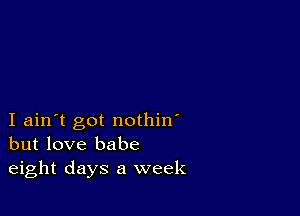 I ain´t got nothin´
but love babe
eight days a week